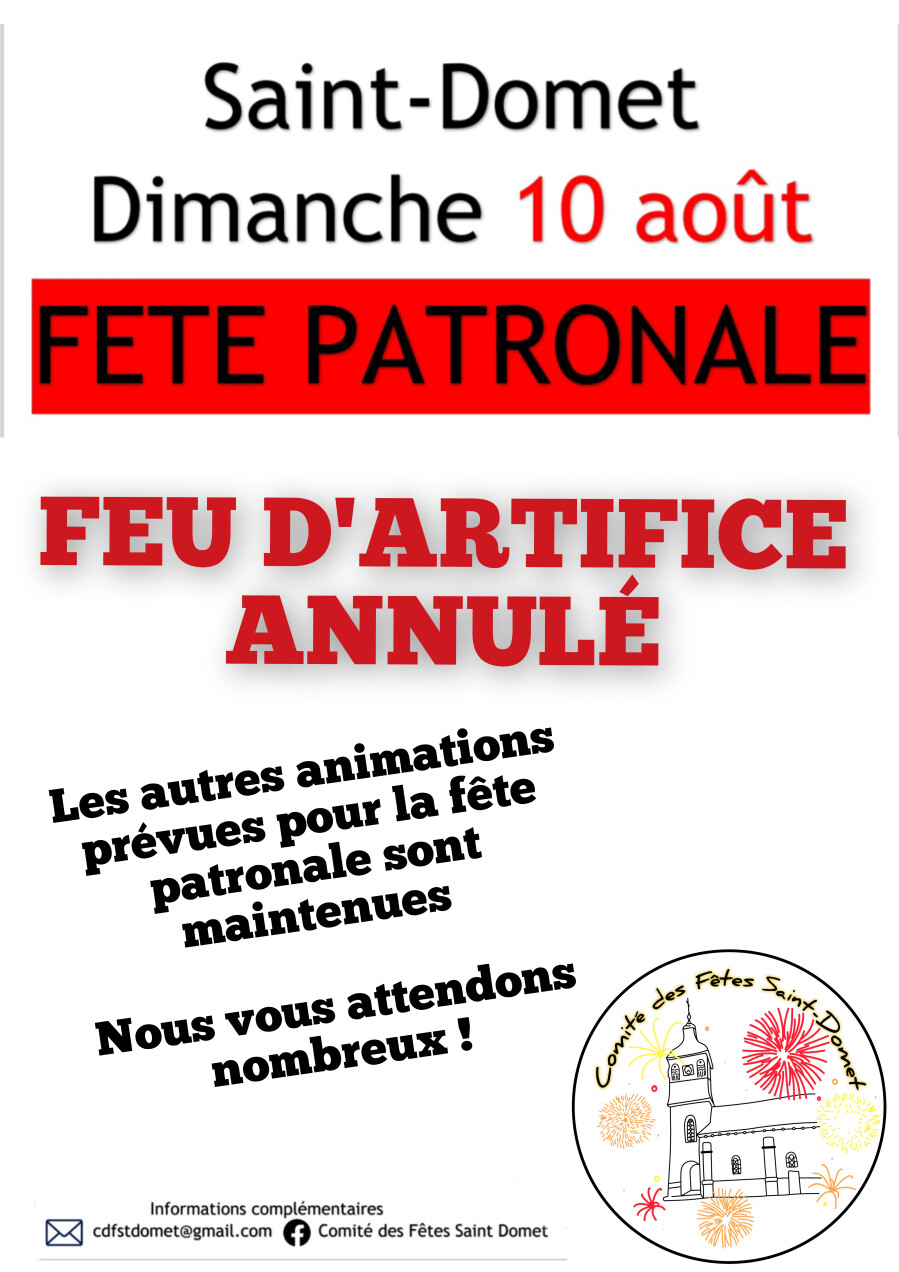 Saint-Domet
Dimanche 10 août

FETE PATRONALE

FEU D'ARTIFICE ANNULÉ

Les autres animations prévues pour la fête patronale sont maintenues

Nous vous attendons nombreux !

Comité des Fêtes Saint-Domet

Informations complémentaires
cdfstdomet@gmail.com Comité des Fêtes Saint Domet